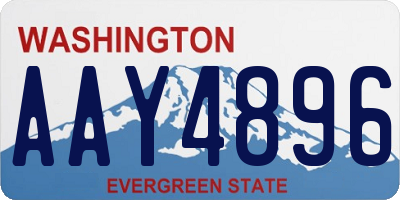 WASHINGTON

AAY4896

EVERGREEN STATE